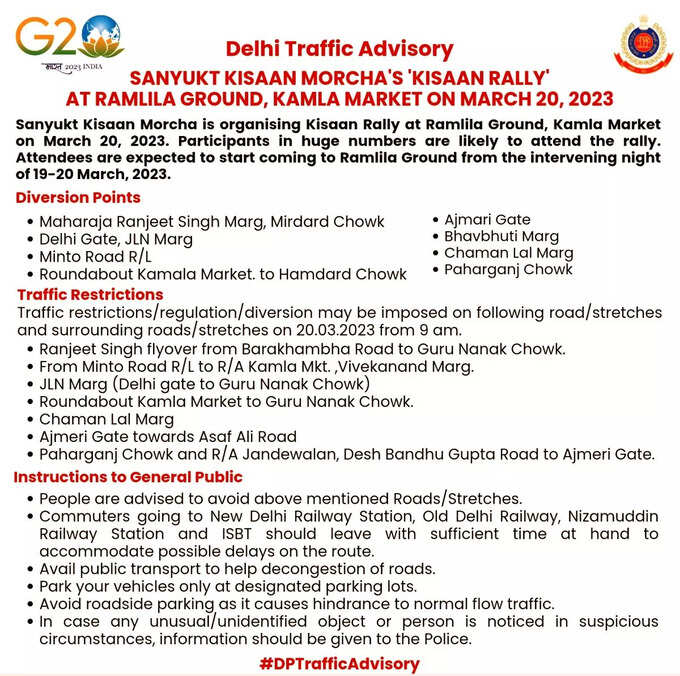 G20
भारत 2023 INDIA

Delhi Traffic Advisory

SANYUKT KISAAN MORCHA'S 'KISAAN RALLY' AT RAMLILA GROUND, KAMLA MARKET ON MARCH 20, 2023

Sanyukt Kisaan Morcha is organising Kisaan Rally at Ramlila Ground, Kamla Market on March 20, 2023. Participants in huge numbers are likely to attend the rally. Attendees are expected to start coming to Ramlila Ground from the intervening night of 19-20 March, 2023.

Diversion Points
• Maharaja Ranjeet Singh Marg, Mirdard Chowk
• Delhi Gate, JLN Marg
• Minto Road R/L
• Roundabout Kamala Market. to Hamdard Chowk
• Ajmari Gate
• Bhavbhuti Marg
• Chaman Lal Marg
• Paharganj Chowk

Traffic Restrictions
Traffic restrictions/regulation/diversion may be imposed on following road/stretches and surrounding roads/stretches on 20.03.2023 from 9 am.
• Ranjeet Singh flyover from Barakhambha Road to Guru Nanak Chowk.
• From Minto Road R/L to R/A Kamla Mkt. ,Vivekanand Marg.
• JLN Marg (Delhi gate to Guru Nanak Chowk)
• Roundabout Kamla Market to Guru Nanak Chowk.
• Chaman Lal Marg
• Ajmeri Gate towards Asaf Ali Road
• Paharganj Chowk and R/A Jandewalan, Desh Bandhu Gupta Road to Ajmeri Gate.

Instructions to General Public
• People are advised to avoid above mentioned Roads/Stretches.
• Commuters going to New Delhi Railway Station, Old Delhi Railway, Nizamuddin Railway Station and ISBT should leave with sufficient time at hand to accommodate possible delays on the route.
• Avail public transport to help decongestion of roads.
• Park your vehicles only at designated parking lots.
• Avoid roadside parking as it causes hindrance to normal flow traffic.
• In case any unusual/unidentified object or person is noticed in suspicious circumstances, information should be given to the Police.

#DPTrafficAdvisory